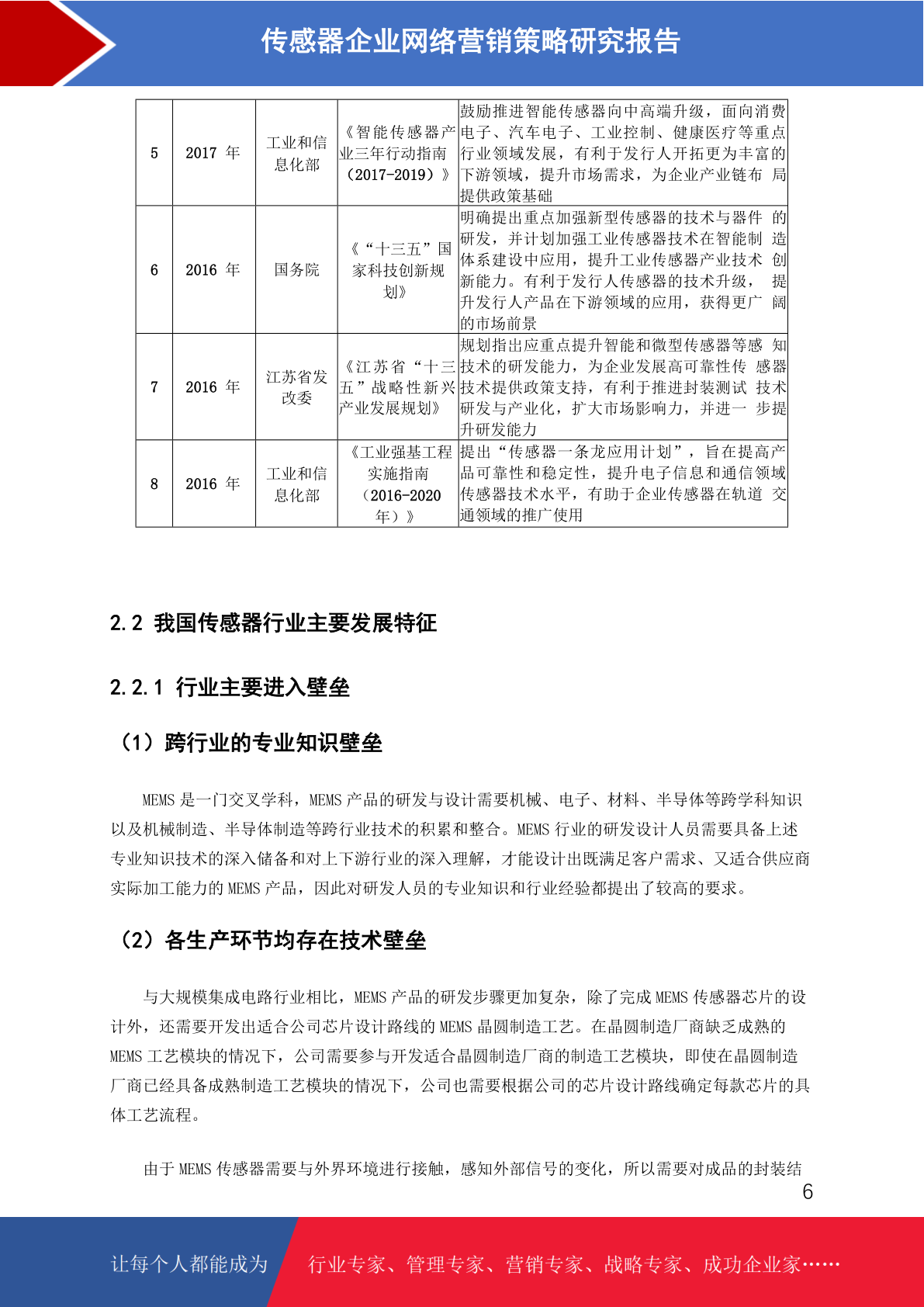 传感器企业网络营销策略研究报告

| 5 | 2017 年 | 工业和信息化部 | 《智能传感器产业三年行动指南（2017-2019）》 | 鼓励推进智能传感器向中高端升级，面向消费电子、汽车电子、工业控制、健康医疗等重点行业领域发展，有利于发行人开拓更为丰富的下游领域，提升市场需求，为企业产业链布 局提供政策基础 |
|---|---|---|---|---|
| 6 | 2016 年 | 国务院 | 《“十三五”国家科技创新规划》 | 明确提出重点加强新型传感器的技术与器件 的研发，并计划加强工业传感器技术在智能制 造体系建设中应用，提升工业传感器产业技术 创新能力。有利于发行人传感器的技术升级， 提升发行人产品在下游领域的应用，获得更广 阔的市场前景 |
| 7 | 2016 年 | 江苏省发改委 | 《江苏省“十三五”战略性新兴产业发展规划》 | 规划指出应重点提升智能和微型传感器等感 知技术的研发能力，为企业发展高可靠性传 感器技术提供政策支持，有利于推进封装测试 技术研发与产业化，扩大市场影响力，并进一 步提升研发能力 |
| 8 | 2016 年 | 工业和信息化部 | 《工业强基工程实施指南（2016-2020年）》 | 提出“传感器一条龙应用计划”，旨在提高产品可靠性和稳定性，提升电子信息和通信领域传感器技术水平，有助于企业传感器在轨道 交通领域的推广使用 |

2.2 我国传感器行业主要发展特征

2.2.1 行业主要进入壁垒

（1）跨行业的专业知识壁垒

MEMS 是一门交叉学科，MEMS 产品的研发与设计需要机械、电子、材料、半导体等跨学科知识以及机械制造、半导体制造等跨行业技术的积累和整合。MEMS 行业的研发设计人员需要具备上述专业知识技术的深入储备和对上下游行业的深入理解，才能设计出既满足客户需求、又适合供应商实际加工能力的 MEMS 产品，因此对研发人员的专业知识和行业经验都提出了较高的要求。

（2）各生产环节均存在技术壁垒

与大规模集成电路行业相比，MEMS 产品的研发步骤更加复杂，除了完成 MEMS 传感器芯片的设计外，还需要开发出适合公司芯片设计路线的 MEMS 晶圆制造工艺。在晶圆制造厂商缺乏成熟的 MEMS 工艺模块的情况下，公司需要参与开发适合晶圆制造厂商的制造工艺模块，即使在晶圆制造厂商已经具备成熟制造工艺模块的情况下，公司也需要根据公司的芯片设计路线确定每款芯片的具体工艺流程。

由于 MEMS 传感器需要与外界环境进行接触，感知外部信号的变化，所以需要对成品的封装结

6

让每个人都能成为 行业专家、管理专家、营销专家、战略专家、成功企业家……